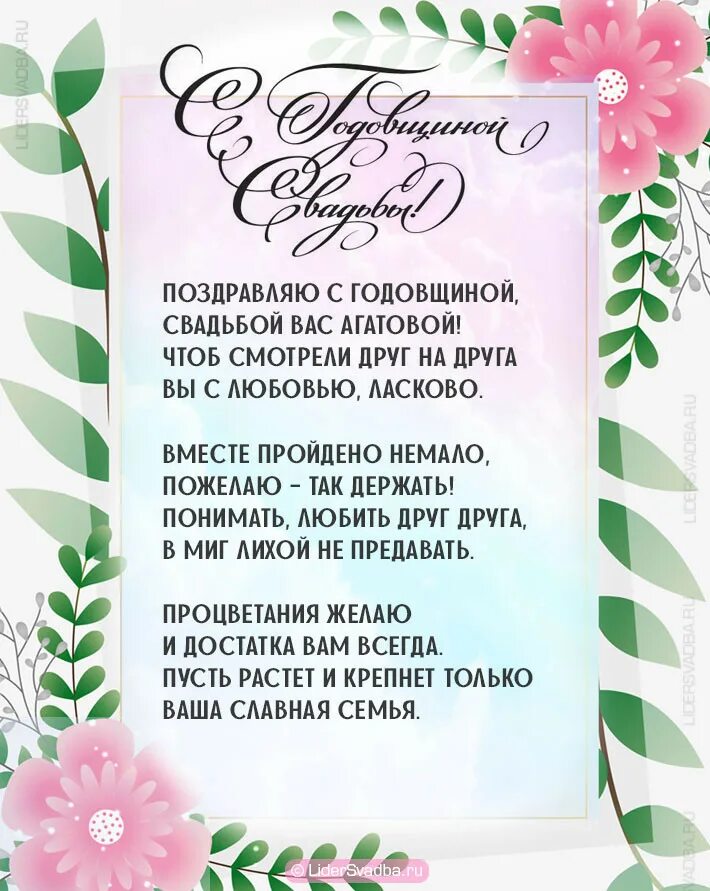 С Годовщиной Свадьбы!

ПОЗДРАВЛЯЮ С ГОДОВЩИНОЙ,
СВАДЬБОЙ ВАС АГАТОВОЙ!
ЧТОБ СМОТРЕЛИ ДРУГ НА ДРУГА
ВЫ С ЛЮБОВЬЮ, ЛАСКОВО.

ВМЕСТЕ ПРОЙДЕНО НЕМАЛО,
ПОЖЕЛАЮ - ТАК ДЕРЖАТЬ!
ПОНИМАТЬ, ЛЮБИТЬ ДРУГ ДРУГА,
В МИГ ЛИХОЙ НЕ ПРЕДАВАТЬ.

ПРОЦВЕТАНИЯ ЖЕЛАЮ
И ДОСТАТКА ВАМ ВСЕГДА.
ПУСТЬ РАСТЕТ И КРЕПНЕТ ТОЛЬКО
ВАША СЛАВНАЯ СЕМЬЯ.

© LiderSvadba.ru

LIDERSVADBA.RU